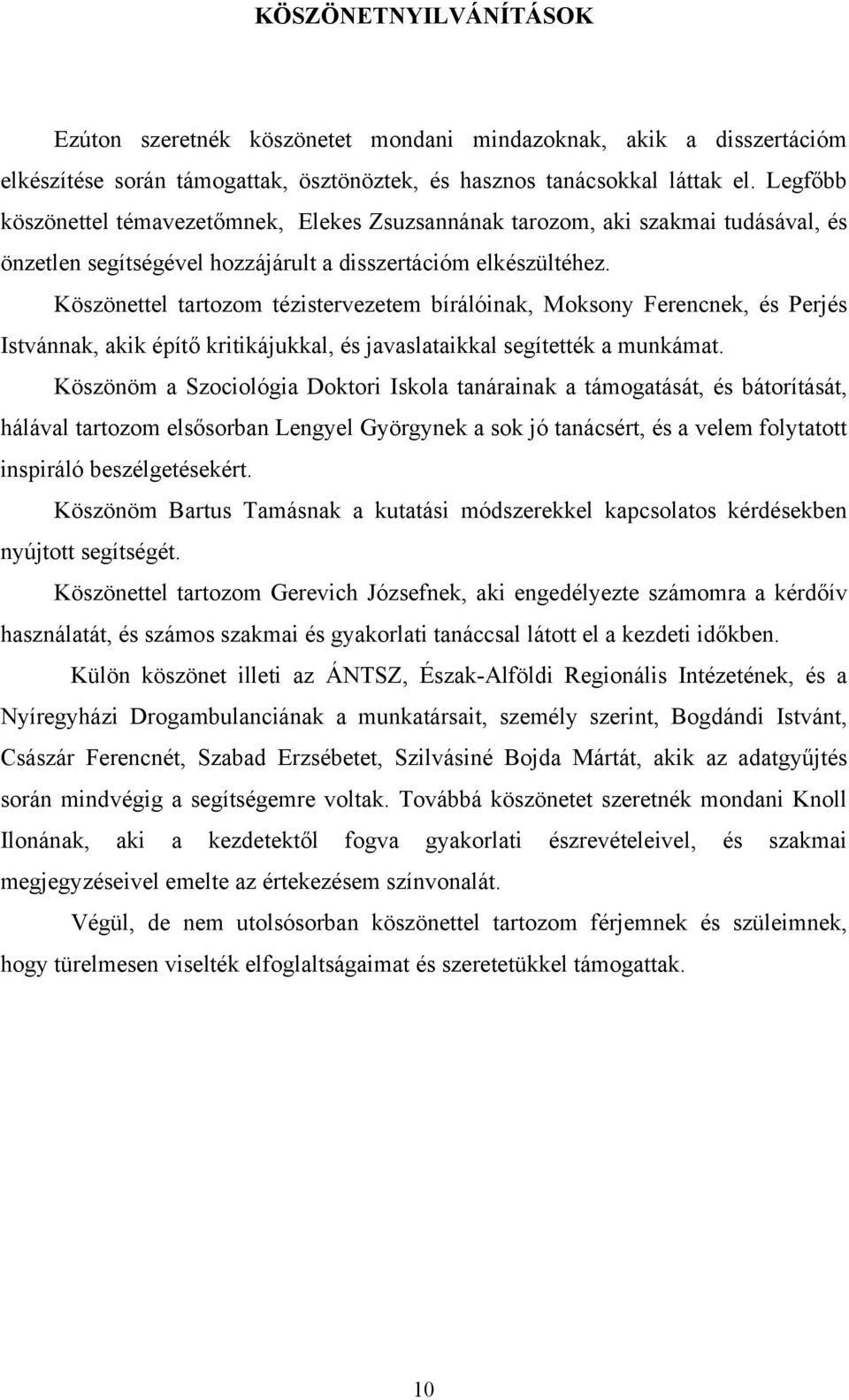 KÖSZÖNETNYILVÁNÍTÁSOK

Ezúton szeretnék köszönetet mondani mindazoknak, akik a disszertációm elkészítése során támogattak, ösztönöztek, és hasznos tanácsokkal láttak el. Legfőbb köszönettel témavezetőmnek, Elekes Zsuzsannának tarozom, aki szakmai tudásával, és önzetlen segítségével hozzájárult a disszertációm elkészültéhez.

Köszönettel tartozom tézistervezetem bírálóinak, Moksony Ferencnek, és Perjés Istvánnak, akik építő kritikájukkal, és javaslataikkal segítették a munkámat.

Köszönöm a Szociológia Doktori Iskola tanárainak a támogatását, és bátorítását, hálával tartozom elsősorban Lengyel Györgynek a sok jó tanácsért, és a velem folytatott inspiráló beszélgetésekért.

Köszönöm Bartus Tamásnak a kutatási módszerekkel kapcsolatos kérdésekben nyújtott segítségét.

Köszönettel tartozom Gerevich Józsefnek, aki engedélyezte számomra a kérdőív használatát, és számos szakmai és gyakorlati tanáccsal látott el a kezdeti időkben.

Külön köszönet illeti az ÁNTSZ, Észak-Alföldi Regionális Intézetének, és a Nyíregyházi Drogambulanciának a munkatársait, személy szerint, Bogdándi Istvánt, Császár Ferencnét, Szabad Erzsébetet, Szilvásiné Bojda Mártát, akik az adatgyűjtés során mindvégig a segítségemre voltak. Továbbá köszönetet szeretnék mondani Knoll Ilonának, aki a kezdetektől fogva gyakorlati észrevételeivel, és szakmai megjegyzéseivel emelte az értekezésem színvonalát.

Végül, de nem utolsósorban köszönettel tartozom férjemnek és szüleimnek, hogy türelmesen viselték elfoglaltságaimat és szeretetükkel támogattak.

10